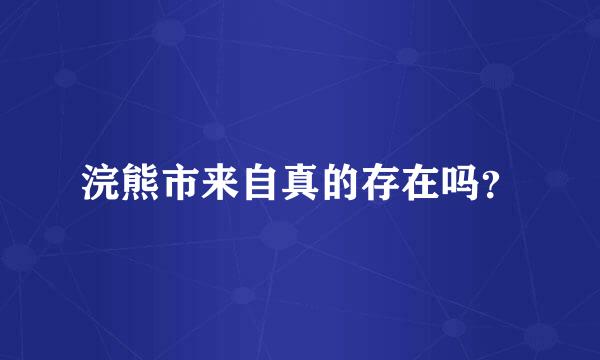 浣熊市来自真的存在吗?